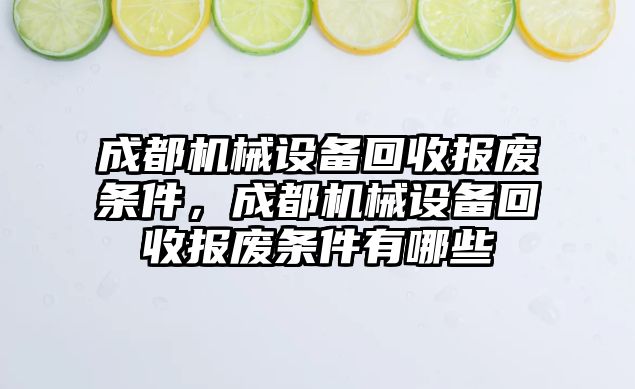 成都机械设备回收报废条件，成都机械设备回收报废条件有哪些